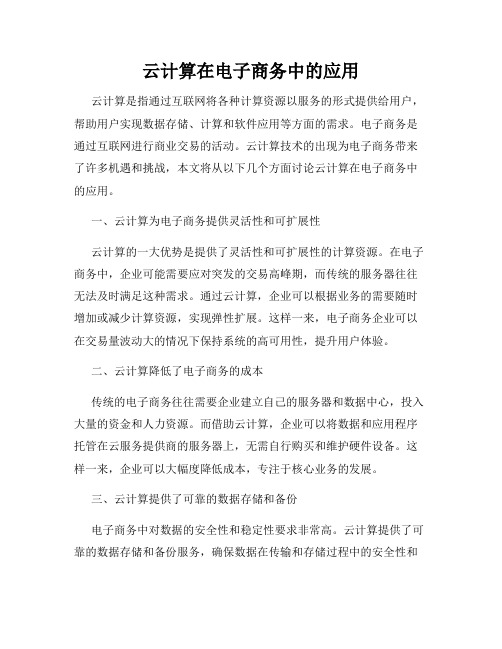 云计算在电子商务中的应用

云计算是指通过互联网将各种计算资源以服务的形式提供给用户，帮助用户实现数据存储、计算和软件应用等方面的需求。电子商务是通过互联网进行商业交易的活动。云计算技术的出现为电子商务带来了许多机遇和挑战，本文将从以下几个方面讨论云计算在电子商务中的应用。

一、云计算为电子商务提供灵活性和可扩展性

云计算的一大优势是提供了灵活性和可扩展性的计算资源。在电子商务中，企业可能需要应对突发的交易高峰期，而传统的服务器往往无法及时满足这种需求。通过云计算，企业可以根据业务的需要随时增加或减少计算资源，实现弹性扩展。这样一来，电子商务企业可以在交易量波动大的情况下保持系统的高可用性，提升用户体验。

二、云计算降低了电子商务的成本

传统的电子商务往往需要企业建立自己的服务器和数据中心，投入大量的资金和人力资源。而借助云计算，企业可以将数据和应用程序托管在云服务提供商的服务器上，无需自行购买和维护硬件设备。这样一来，企业可以大幅度降低成本，专注于核心业务的发展。

三、云计算提供了可靠的数据存储和备份

电子商务中对数据的安全性和稳定性要求非常高。云计算提供了可靠的数据存储和备份服务，确保数据在传输和存储过程中的安全性和